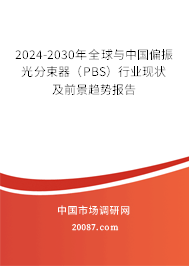 2024-2030年全球与中国偏振光分束器（PBS）行业现状及前景趋势报告

中国市场调研网

20087.com